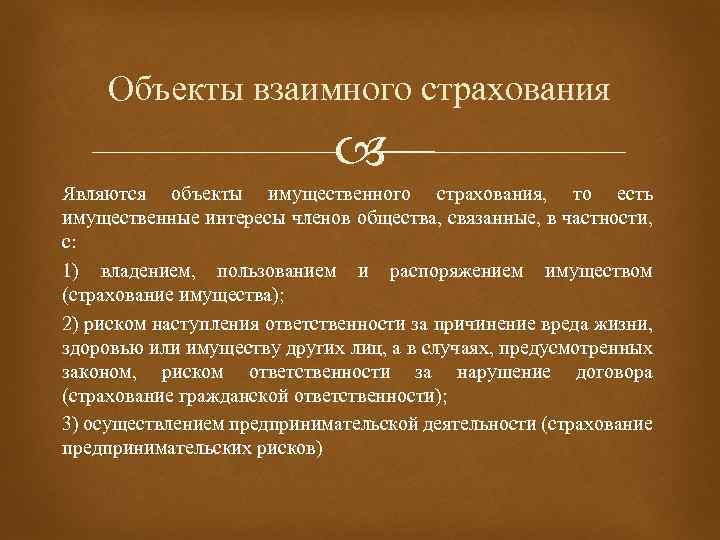 Объекты взаимного страхования

Являются объекты имущественного страхования, то есть имущественные интересы членов общества, связанные, в частности, с:

1) владением, пользованием и распоряжением имуществом (страхование имущества);

2) риском наступления ответственности за причинение вреда жизни, здоровью или имуществу других лиц, а в случаях, предусмотренных законом, риском ответственности за нарушение договора (страхование гражданской ответственности);

3) осуществлением предпринимательской деятельности (страхование предпринимательских рисков)